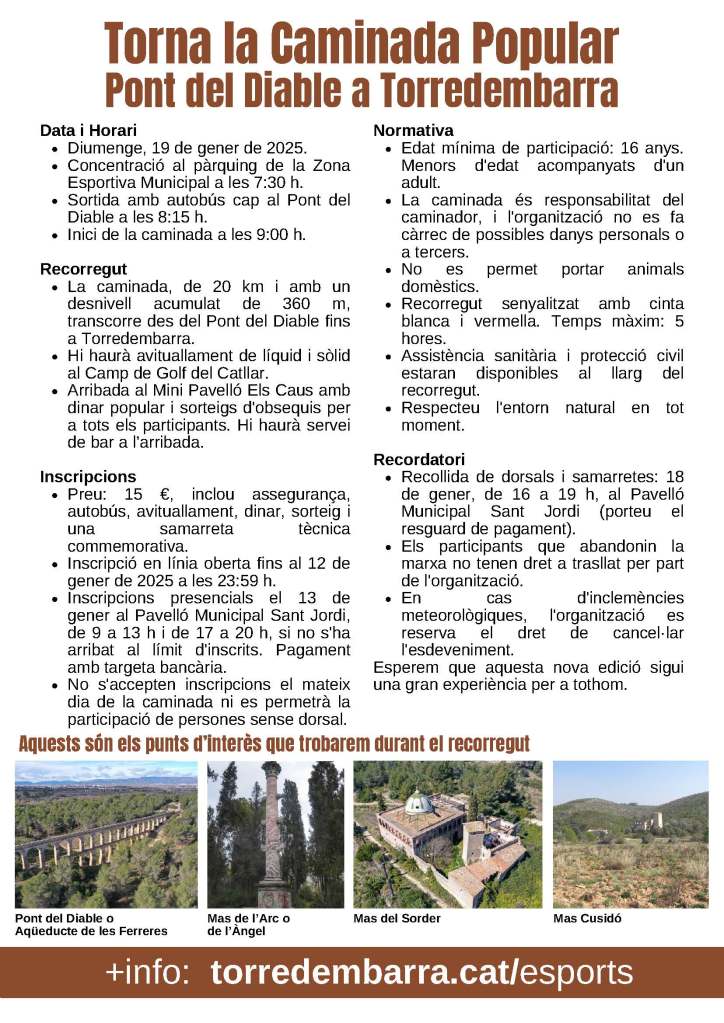 Torna la Caminada Popular
Pont del Diable a Torredembarra

Data i Horari
- Diumenge, 19 de gener de 2025.
- Concentració al pàrquing de la Zona Esportiva Municipal a les 7:30 h.
- Sortida amb autobús cap al Pont del Diable a les 8:15 h.
- Inici de la caminada a les 9:00 h.

Recorregut
- La caminada, de 20 km i amb un desnivell acumulat de 360 m, transcorre des del Pont del Diable fins a Torredembarra.
- Hi haurà avituallament de líquid i sòlid al Camp de Golf del Catllar.
- Arribada al Mini Pavelló Els Caus amb dinar popular i sorteigs d'obsequis per a tots els participants. Hi haurà servei de bar a l'arribada.

Inscripcions
- Preu: 15 €, inclou assegurança, autobús, avituallament, dinar, sorteig i una samarreta tècnica commemorativa.
- Inscripció en línia oberta fins al 12 de gener de 2025 a les 23:59 h.
- Inscripcions presencials el 13 de gener al Pavelló Municipal Sant Jordi, de 9 a 13 h i de 17 a 20 h, si no s'ha arribat al límit d'inscrits. Pagament amb targeta bancària.
- No s'accepten inscripcions el mateix dia de la caminada ni es permetrà la participació de persones sense dorsal.

Normativa
- Edat mínima de participació: 16 anys. Menors d'edat acompanyats d'un adult.
- La caminada és responsabilitat del caminador, i l'organització no es fa càrrec de possibles danys personals o a tercers.
- No es permet portar animals domèstics.
- Recorregut senyalitzat amb cinta blanca i vermella. Temps màxim: 5 hores.
- Assistència sanitària i protecció civil estaran disponibles al llarg del recorregut.
- Respecteu l'entorn natural en tot moment.

Recordatori
- Recollida de dorsals i samarretes: 18 de gener, de 16 a 19 h, al Pavelló Municipal Sant Jordi (porteu el resguard de pagament).
- Els participants que abandonin la marxa no tenen dret a trasllat per part de l'organització.
- En cas d'inclemències meteorològiques, l'organització es reserva el dret de cancel·lar l'esdeveniment.

Esperem que aquesta nova edició sigui una gran experiència per a tothom.

Aquests són els punts d'interès que trobarem durant el recorregut

Pont del Diable o Aqüeducte de les Ferreres
Mas de l'Arc o de l'Àngel
Mas del Sorder
Mas Cusidó

+info: torredembarra.cat/esports